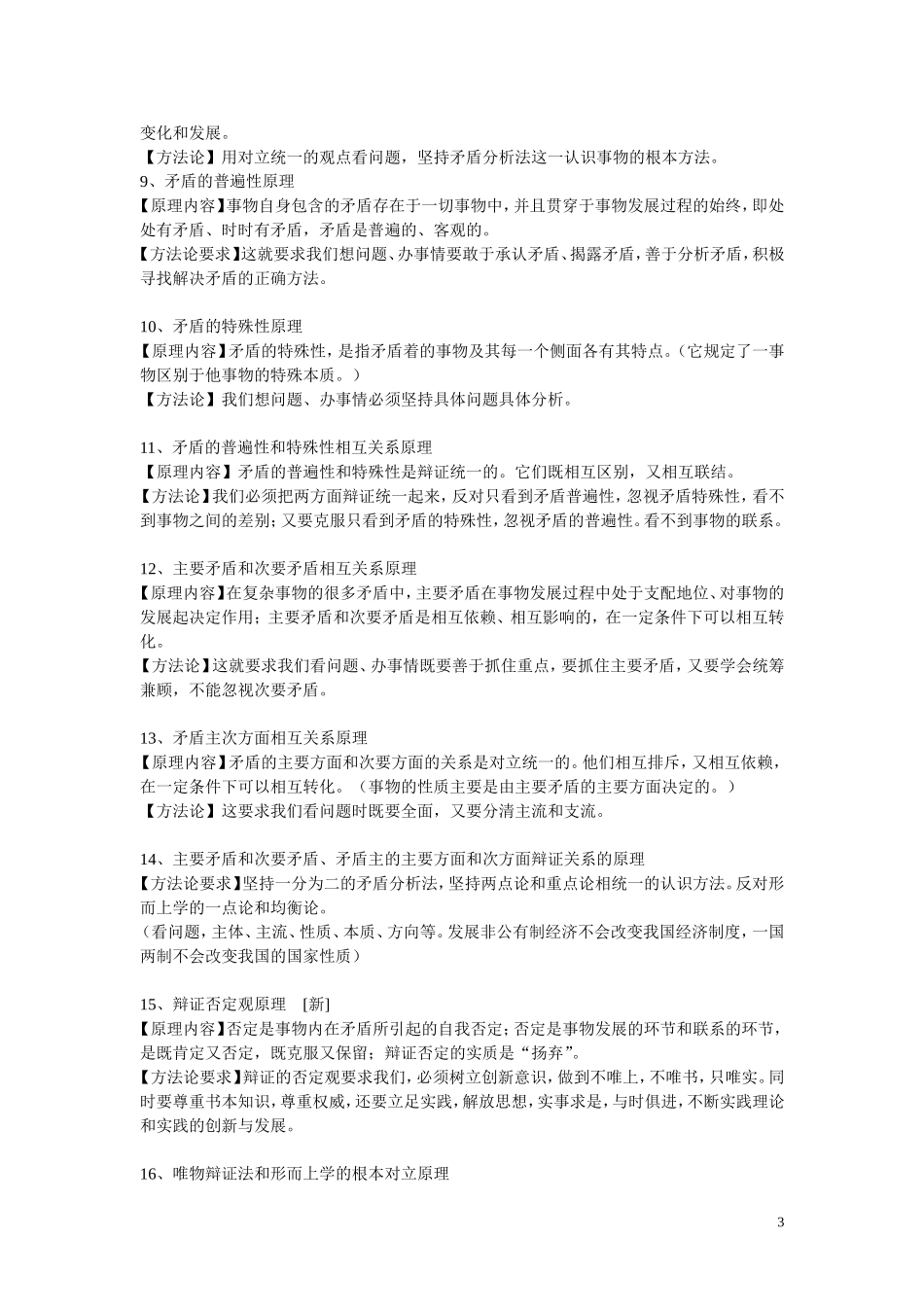 变化和发展。
【方法论】用对立统一的观点看问题，坚持矛盾分析法这一认识事物的根本方法。
9、矛盾的普遍性原理
【原理内容】事物自身包含的矛盾存在于一切事物中，并且贯穿于事物发展过程的始终，即处处有矛盾、时时有矛盾，矛盾是普遍的、客观的。
【方法论要求】这就要求我们想问题、办事情要敢于承认矛盾、揭露矛盾，善于分析矛盾，积极寻找解决矛盾的正确方法。

10、矛盾的特殊性原理
【原理内容】矛盾的特殊性，是指矛盾着的事物及其每一个侧面各有其特点。（它规定了一事物区别于他事物的特殊本质。）
【方法论】我们想问题、办事情必须坚持具体问题具体分析。

11、矛盾的普遍性和特殊性相互关系原理
【原理内容】矛盾的普遍性和特殊性是辩证统一的。它们既相互区别，又相互联结。
【方法论】我们必须把两方面辩证统一起来，反对只看到矛盾普遍性，忽视矛盾特殊性，看不到事物之间的差别；又要克服只看到矛盾的特殊性，忽视矛盾的普遍性。看不到事物的联系。

12、主要矛盾和次要矛盾相互关系原理
【原理内容】在复杂事物的很多矛盾中，主要矛盾在事物发展过程中处于支配地位、对事物的发展起决定作用；主要矛盾和次要矛盾是相互依赖、相互影响的，在一定条件下可以相互转化。
【方法论】这就要求我们看问题、办事情既要善于抓住重点，要抓住主要矛盾，又要学会统筹兼顾，不能忽视次要矛盾。

13、矛盾主次方面相互关系原理
【原理内容】矛盾的主要方面和次要方面的关系是对立统一的。他们相互排斥，又相互依赖，在一定条件下可以相互转化。（事物的性质主要是由主要矛盾的主要方面决定的。）
【方法论】这要求我们看问题时既要全面，又要分清主流和支流。

14、主要矛盾和次要矛盾、矛盾主的主要方面和次方面辩证关系的原理
【方法论要求】坚持一分为二的矛盾分析法，坚持两点论和重点论相统一的认识方法。反对形而上学的一点论和均衡论。
（看问题，主体、主流、性质、本质、方向等。发展非公有制经济不会改变我国经济制度，一国两制不会改变我国的国家性质）

15、辩证否定观原理 [新]
【原理内容】否定是事物内在矛盾所引起的自我否定；否定是事物发展的环节和联系的环节，是既肯定又否定，既克服又保留；辩证否定的实质是“扬弃”。
【方法论要求】辩证的否定观要求我们，必须树立创新意识，做到不唯上，不唯书，只唯实。同时要尊重书本知识，尊重权威，还要立足实践，解放思想，实事求是，与时俱进，不断实践理论和实践的创新与发展。

16、唯物辩证法和形而上学的根本对立原理

3